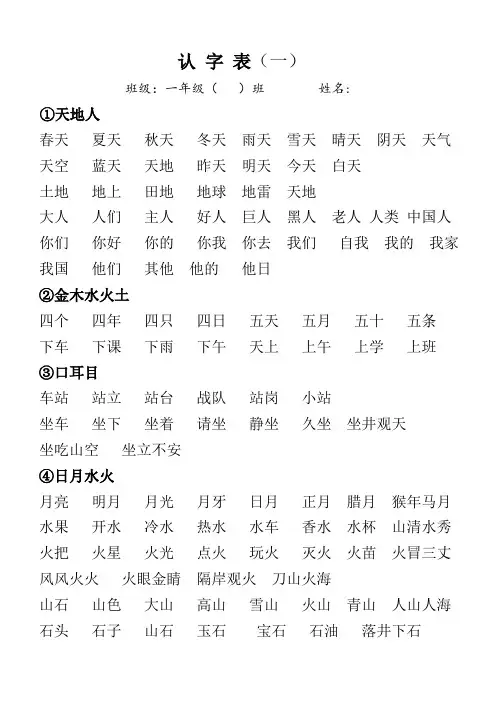 认 字 表（一）

班级：一年级（ ）班 姓名：

①天地人

春天 夏天 秋天 冬天 雨天 雪天 晴天 阴天 天气

天空 蓝天 天地 昨天 明天 今天 白天

土地 地上 田地 地球 地雷 天地

大人 人们 主人 好人 巨人 黑人 老人 人类 中国人

你们 你好 你的 你我 你去 我们 自我 我的 我家

我国 他们 其他 他的 他日

②金木水火土

四个 四年 四只 四日 五天 五月 五十 五条

下车 下课 下雨 下午 天上 上午 上学 上班

③口耳目

车站 站立 站台 战队 站岗 小站

坐车 坐下 坐着 请坐 静坐 久坐 坐井观天

坐吃山空 坐立不安

④日月水火

月亮 明月 月光 月牙 日月 正月 腊月 猴年马月

水果 开水 冷水 热水 水车 香水 水杯 山清水秀

火把 火星 火光 点火 玩火 灭火 火苗 火冒三丈

风风火火 火眼金睛 隔岸观火 刀山火海

山石 山色 大山 高山 雪山 火山 青山 人山人海

石头 石子 山石 玉石 宝石 石油 落井下石